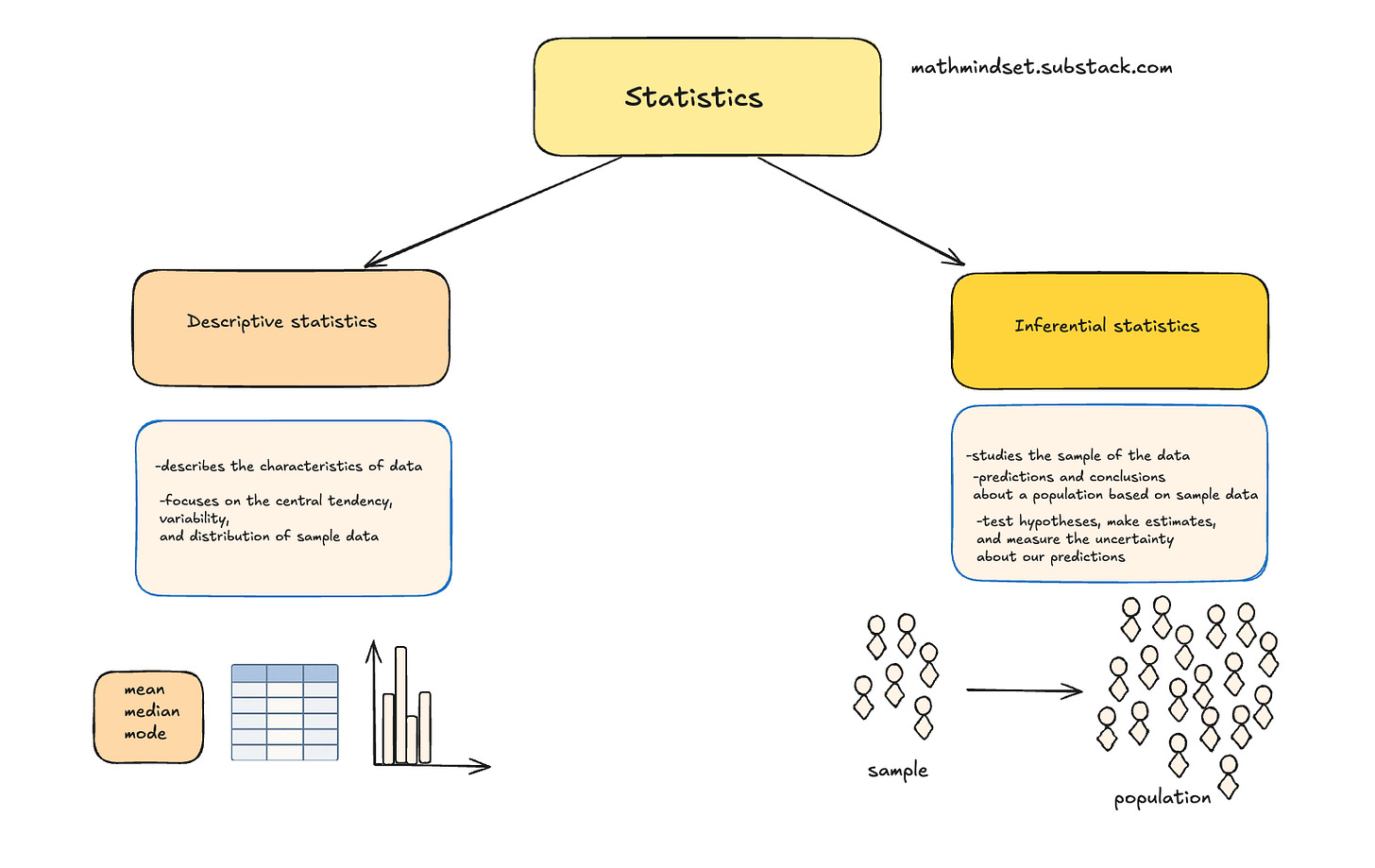 Statistics

mathmindset.substack.com

Descriptive statistics

-describes the characteristics of data

-focuses on the central tendency, variability, and distribution of sample data

mean
median
mode

Inferential statistics

-studies the sample of the data

-predictions and conclusions about a population based on sample data

-test hypotheses, make estimates, and measure the uncertainty about our predictions

sample

population